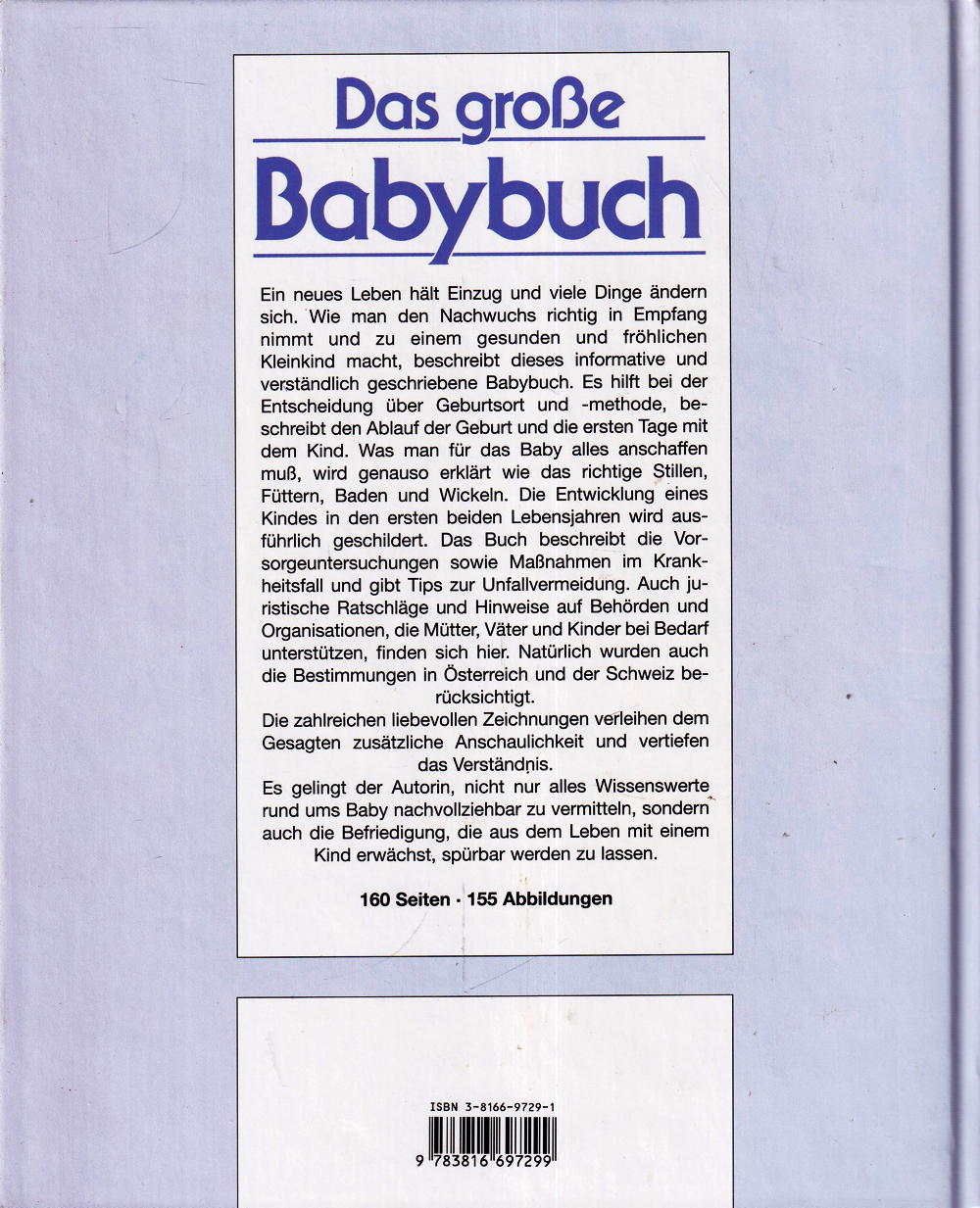 Das große
Babybuch

Ein neues Leben hält Einzug und viele Dinge ändern sich. Wie man den Nachwuchs richtig in Empfang nimmt und zu einem gesunden und fröhlichen Kleinkind macht, beschreibt dieses informative und verständlich geschriebene Babybuch. Es hilft bei der Entscheidung über Geburtsort und -methode, beschreibt den Ablauf der Geburt und die ersten Tage mit dem Kind. Was man für das Baby alles anschaffen muß, wird genauso erklärt wie das richtige Stillen, Füttern, Baden und Wickeln. Die Entwicklung eines Kindes in den ersten beiden Lebensjahren wird ausführlich geschildert. Das Buch beschreibt die Vorsorgeuntersuchungen sowie Maßnahmen im Krankheitsfall und gibt Tips zur Unfallvermeidung. Auch juristische Ratschläge und Hinweise auf Behörden und Organisationen, die Mütter, Väter und Kinder bei Bedarf unterstützen, finden sich hier. Natürlich wurden auch die Bestimmungen in Österreich und der Schweiz berücksichtigt.

Die zahlreichen liebevollen Zeichnungen verleihen dem Gesagten zusätzliche Anschaulichkeit und vertiefen das Verständnis.

Es gelingt der Autorin, nicht nur alles Wissenswerte rund ums Baby nachvollziehbar zu vermitteln, sondern auch die Befriedigung, die aus dem Leben mit einem Kind erwächst, spürbar werden zu lassen.

160 Seiten · 155 Abbildungen

ISBN 3-8166-9729-1

9 783816 697299